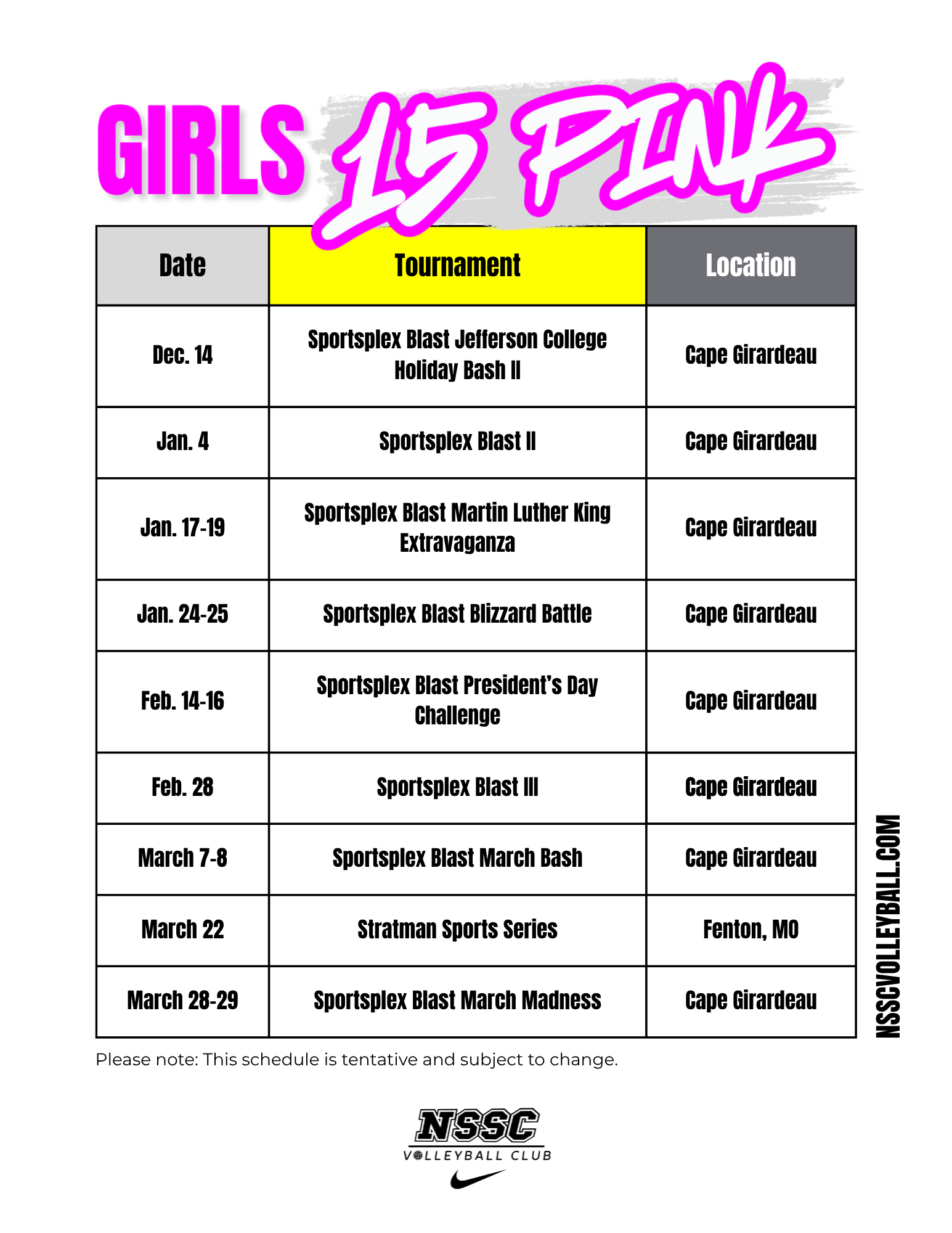 GIRLS 15 PINK

| Date | Tournament | Location |
|---|---|---|
| Dec. 14 | Sportsplex Blast Jefferson College Holiday Bash II | Cape Girardeau |
| Jan. 4 | Sportsplex Blast II | Cape Girardeau |
| Jan. 17-19 | Sportsplex Blast Martin Luther King Extravaganza | Cape Girardeau |
| Jan. 24-25 | Sportsplex Blast Blizzard Battle | Cape Girardeau |
| Feb. 14-16 | Sportsplex Blast President's Day Challenge | Cape Girardeau |
| Feb. 28 | Sportsplex Blast III | Cape Girardeau |
| March 7-8 | Sportsplex Blast March Bash | Cape Girardeau |
| March 22 | Stratman Sports Series | Fenton, MO |
| March 28-29 | Sportsplex Blast March Madness | Cape Girardeau |

NSSCVOLLEYBALL.COM

Please note: This schedule is tentative and subject to change.

NSSC
VOLLEYBALL CLUB